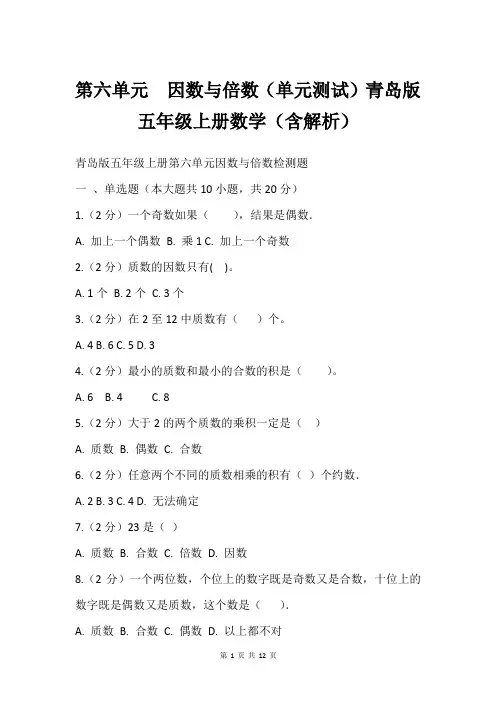 第六单元　因数与倍数（单元测试）青岛版五年级上册数学（含解析）

青岛版五年级上册第六单元因数与倍数检测题

一 、单选题（本大题共 10 小题，共 20 分）

1.（2 分）一个奇数如果（　　），结果是偶数.

A. 加上一个偶数 B. 乘 1 C. 加上一个奇数

2.（2 分）质数的因数只有(　)。

A. 1 个 B. 2 个 C. 3 个

3.（2 分）在 2 至 12 中质数有（　）个。

A. 4 B. 6 C. 5 D. 3

4.（2 分）最小的质数和最小的合数的积是（　　）。

A. 6　B. 4　　C. 8

5.（2 分）大于 2 的两个质数的乘积一定是（　）

A. 质数 B. 偶数 C. 合数

6.（2 分）任意两个不同的质数相乘的积有（ ）个约数.

A. 2 B. 3 C. 4 D. 无法确定

7.（2 分）23 是（ ）

A. 质数 B. 合数 C. 倍数 D. 因数

8.（2 分）一个两位数，个位上的数字既是奇数又是合数，十位上的数字既是偶数又是质数，这个数是（　）.

A. 质数 B. 合数 C. 偶数 D. 以上都不对

第 1 页 共 12 页